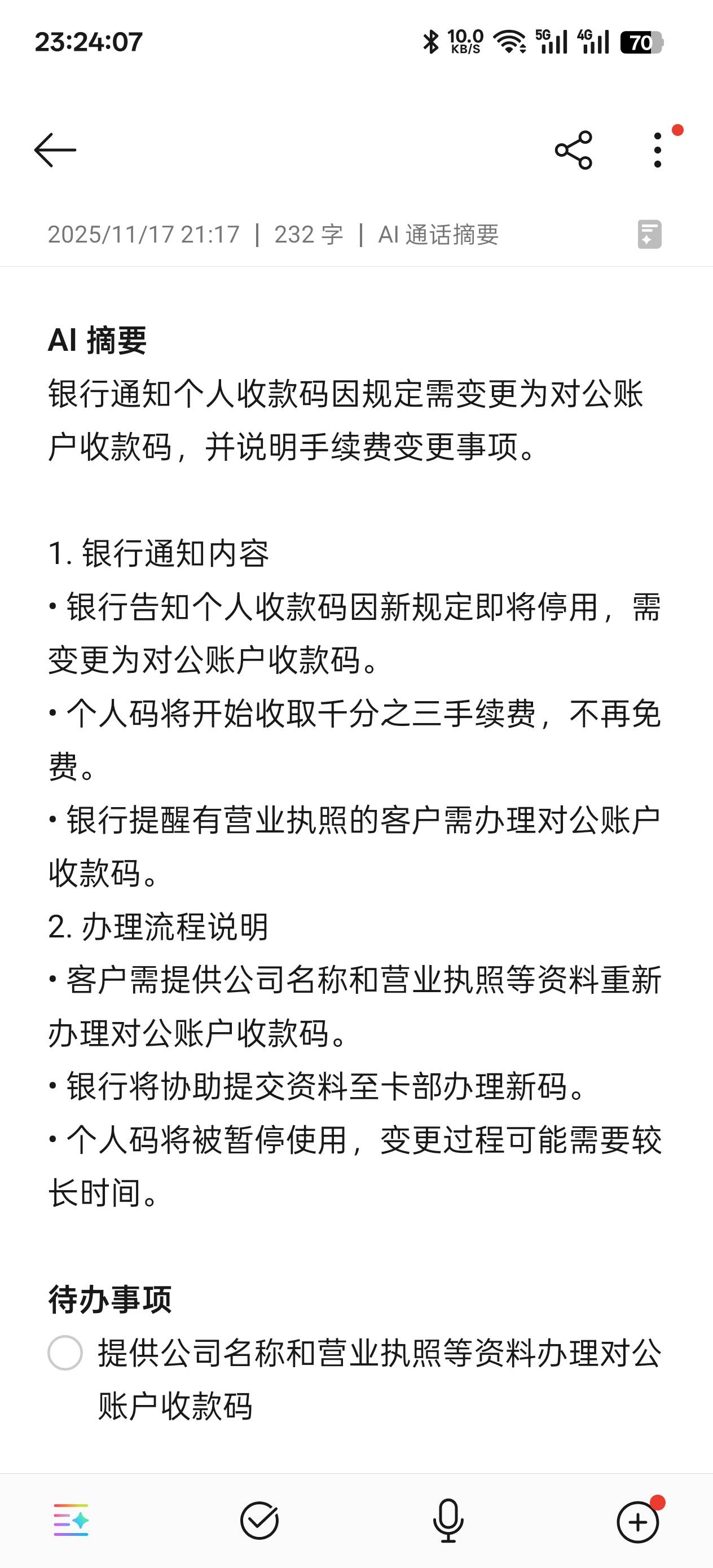 23:24:07 10.0 KB/S 5G 4G 70

2025/11/17 21:17 | 232 字 | AI 通话摘要

AI 摘要
银行通知个人收款码因规定需变更为对公账户收款码，并说明手续费变更事项。

1. 银行通知内容
• 银行告知个人收款码因新规定即将停用，需变更为对公账户收款码。
• 个人码将开始收取千分之三手续费，不再免费。
• 银行提醒有营业执照的客户需办理对公账户收款码。
2. 办理流程说明
• 客户需提供公司名称和营业执照等资料重新办理对公账户收款码。
• 银行将协助提交资料至卡部办理新码。
• 个人码将被暂停使用，变更过程可能需要较长时间。

待办事项
提供公司名称和营业执照等资料办理对公账户收款码